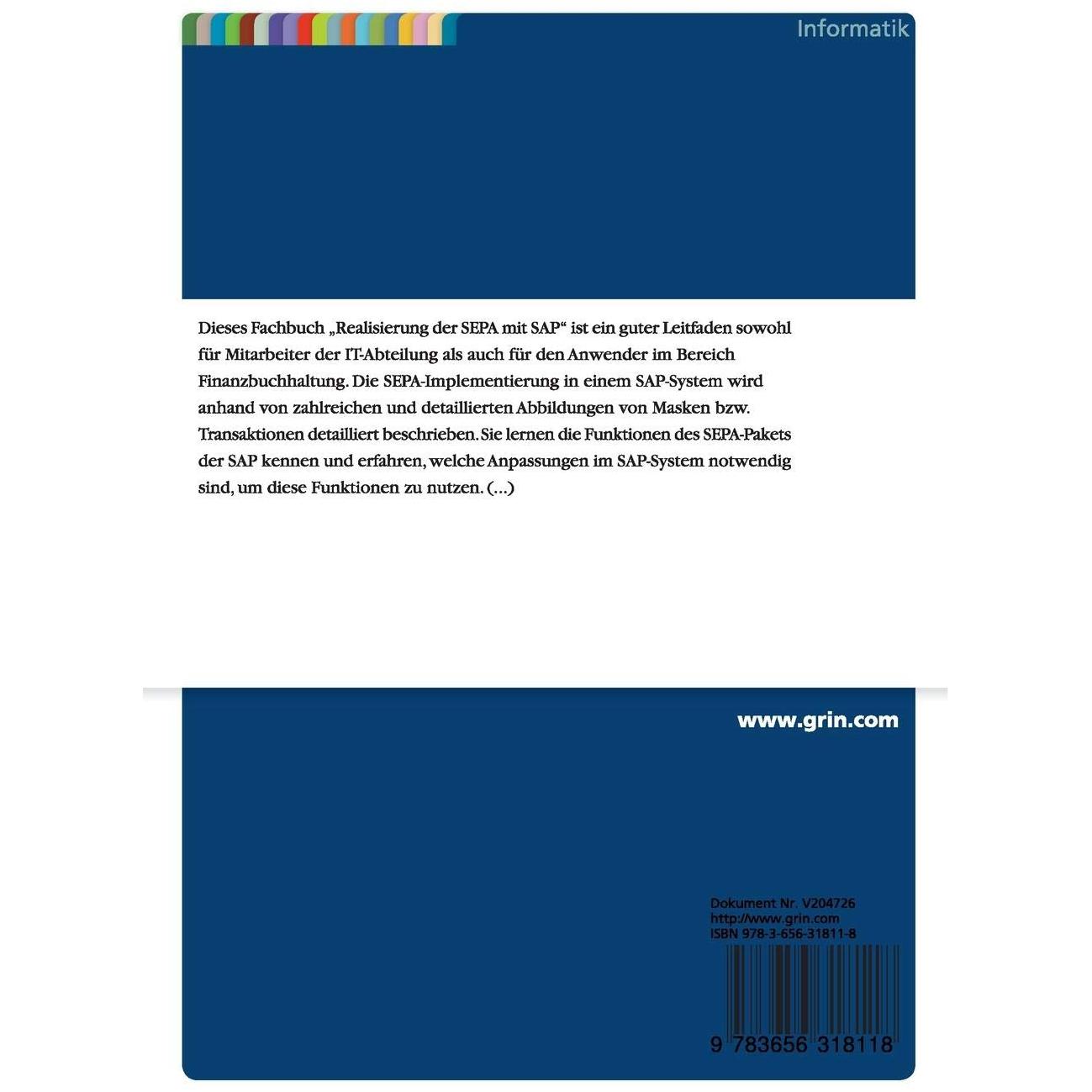 Informatik

Dieses Fachbuch „Realisierung der SEPA mit SAP“ ist ein guter Leitfaden sowohl für Mitarbeiter der IT-Abteilung als auch für den Anwender im Bereich Finanzbuchhaltung. Die SEPA-Implementierung in einem SAP-System wird anhand von zahlreichen und detaillierten Abbildungen von Masken bzw. Transaktionen detailliert beschrieben. Sie lernen die Funktionen des SEPA-Pakets der SAP kennen und erfahren, welche Anpassungen im SAP-System notwendig sind, um diese Funktionen zu nutzen. (...)

www.grin.com

Dokument Nr. V204726
http://www.grin.com
ISBN 978-3-656-31811-8

9 783656 318118